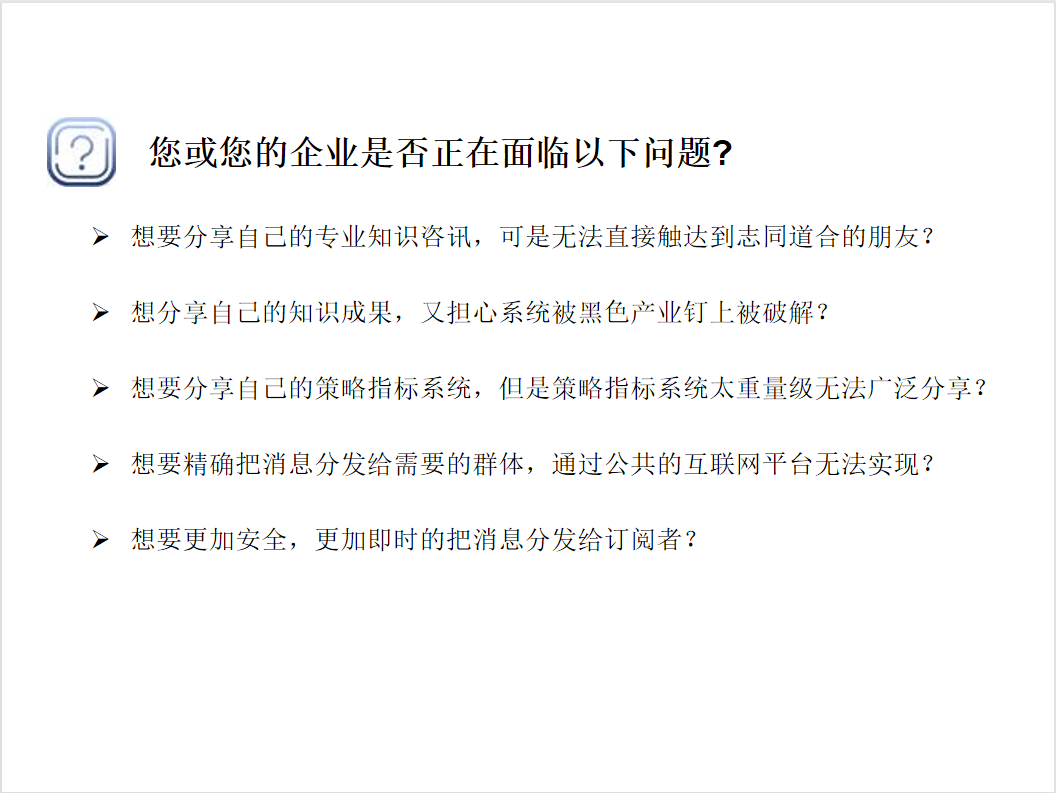 您或您的企业是否正在面临以下问题?

➢ 想要分享自己的专业知识咨讯，可是无法直接触达到志同道合的朋友？

➢ 想分享自己的知识成果，又担心系统被黑色产业钉上被破解？

➢ 想要分享自己的策略指标系统，但是策略指标系统太重量级无法广泛分享？

➢ 想要精确把消息分发给需要的群体，通过公共的互联网平台无法实现？

➢ 想要更加安全，更加即时的把消息分发给订阅者？